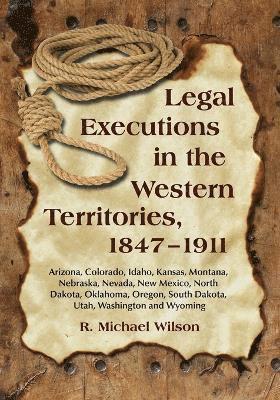 Legal Executions in the Western Territories, 1847–1911

Arizona, Colorado, Idaho, Kansas, Montana, Nebraska, Nevada, New Mexico, North Dakota, Oklahoma, Oregon, South Dakota, Utah, Washington and Wyoming

R. Michael Wilson